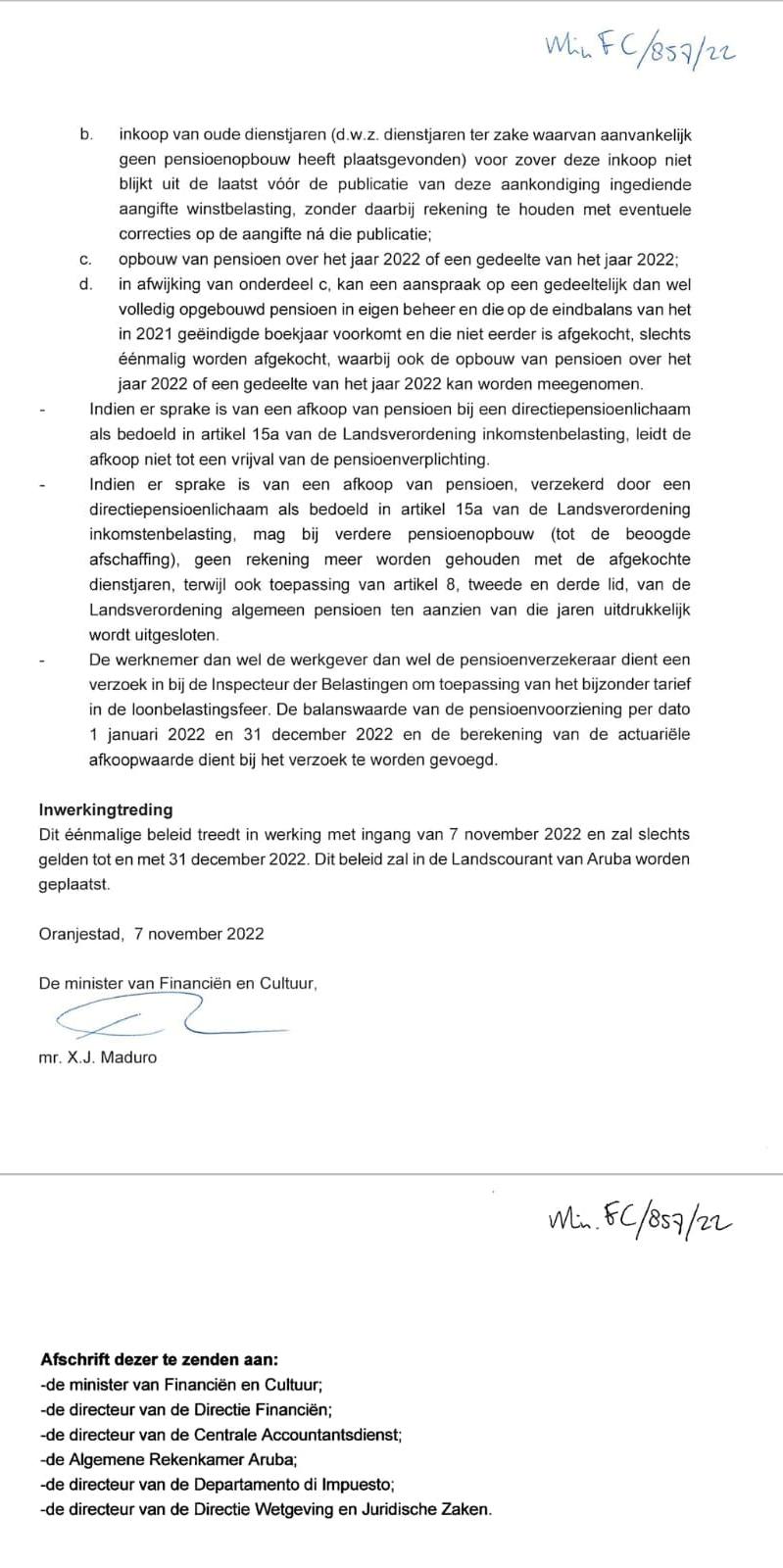 Min FC/857/22

b. inkoop van oude dienstjaren (d.w.z. dienstjaren ter zake waarvan aanvankelijk geen pensioenopbouw heeft plaatsgevonden) voor zover deze inkoop niet blijkt uit de laatst vóór de publicatie van deze aankondiging ingediende aangifte winstbelasting, zonder daarbij rekening te houden met eventuele correcties op de aangifte ná die publicatie;

c. opbouw van pensioen over het jaar 2022 of een gedeelte van het jaar 2022;

d. in afwijking van onderdeel c, kan een aanspraak op een gedeeltelijk dan wel volledig opgebouwd pensioen in eigen beheer en die op de eindbalans van het in 2021 geëindigde boekjaar voorkomt en die niet eerder is afgekocht, slechts éénmalig worden afgekocht, waarbij ook de opbouw van pensioen over het jaar 2022 of een gedeelte van het jaar 2022 kan worden meegenomen.

- Indien er sprake is van een afkoop van pensioen bij een directiepensioenlichaam als bedoeld in artikel 15a van de Landsverordening inkomstenbelasting, leidt de afkoop niet tot een vrijval van de pensioenverplichting.

- Indien er sprake is van een afkoop van pensioen, verzekerd door een directiepensioenlichaam als bedoeld in artikel 15a van de Landsverordening inkomstenbelasting, mag bij verdere pensioenopbouw (tot de beoogde afschaffing), geen rekening meer worden gehouden met de afgekochte dienstjaren, terwijl ook toepassing van artikel 8, tweede en derde lid, van de Landsverordening algemeen pensioen ten aanzien van die jaren uitdrukkelijk wordt uitgesloten.

- De werknemer dan wel de werkgever dan wel de pensioenverzekeraar dient een verzoek in bij de Inspecteur der Belastingen om toepassing van het bijzonder tarief in de loonbelastingsfeer. De balanswaarde van de pensioenvoorziening per dato 1 januari 2022 en 31 december 2022 en de berekening van de actuariële afkoopwaarde dient bij het verzoek te worden gevoegd.

Inwerkingtreding
Dit éénmalige beleid treedt in werking met ingang van 7 november 2022 en zal slechts gelden tot en met 31 december 2022. Dit beleid zal in de Landscourant van Aruba worden geplaatst.

Oranjestad, 7 november 2022

De minister van Financiën en Cultuur,

mr. X.J. Maduro

Min. FC/857/22

Afschrift dezer te zenden aan:
-de minister van Financiën en Cultuur;
-de directeur van de Directie Financiën;
-de directeur van de Centrale Accountantsdienst;
-de Algemene Rekenkamer Aruba;
-de directeur van de Departamento di Impuesto;
-de directeur van de Directie Wetgeving en Juridische Zaken.